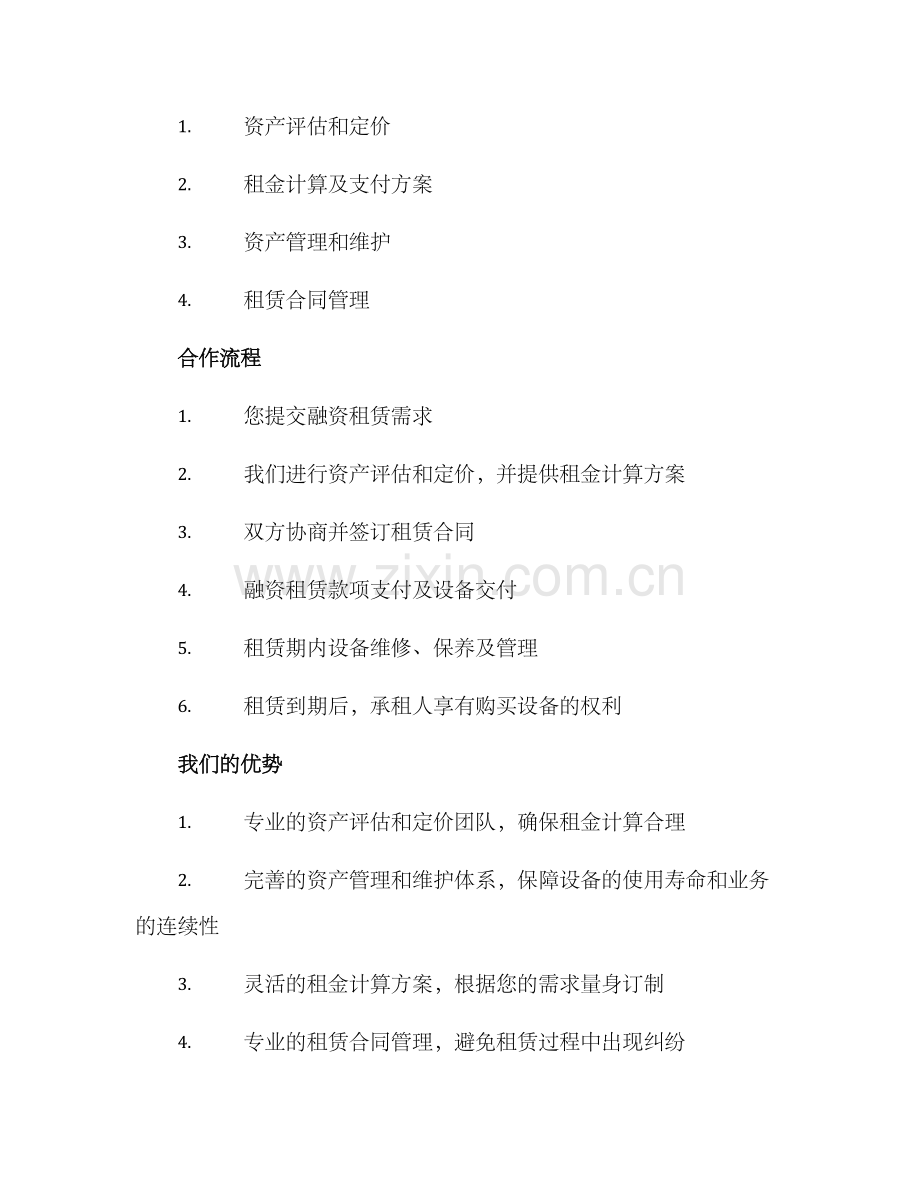 1. 资产评估和定价

2. 租金计算及支付方案

3. 资产管理和维护

4. 租赁合同管理

合作流程

1. 您提交融资租赁需求

2. 我们进行资产评估和定价，并提供租金计算方案

3. 双方协商并签订租赁合同

4. 融资租赁款项支付及设备交付

5. 租赁期内设备维修、保养及管理

6. 租赁到期后，承租人享有购买设备的权利

我们的优势

1. 专业的资产评估和定价团队，确保租金计算合理

2. 完善的资产管理和维护体系，保障设备的使用寿命和业务的连续性

3. 灵活的租金计算方案，根据您的需求量身订制

4. 专业的租赁合同管理，避免租赁过程中出现纠纷

www.zixin.com.cn